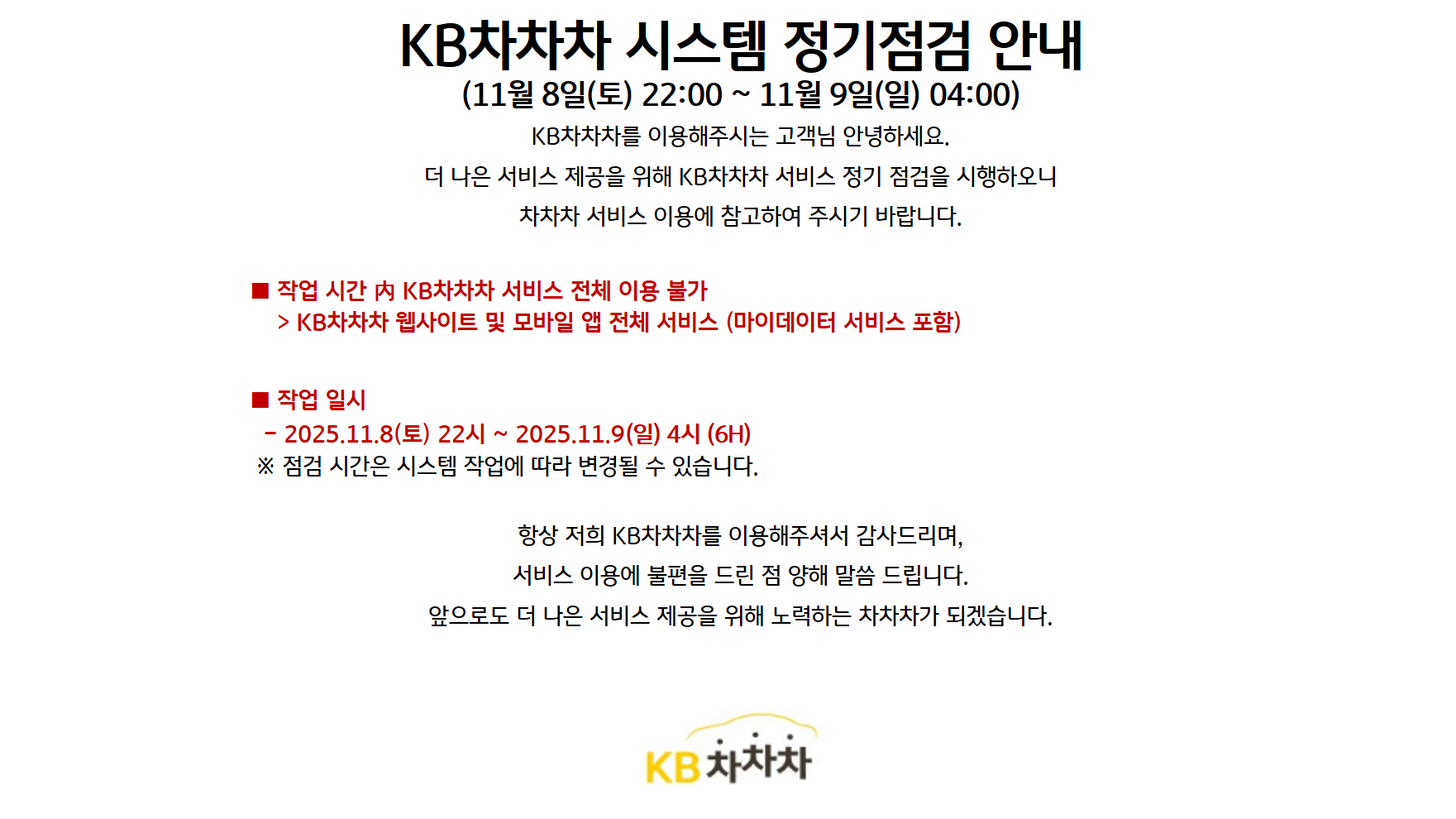 KB차차차 시스템 정기점검 안내

(11월 8일(토) 22:00 ~ 11월 9일(일) 04:00)

KB차차차를 이용해주시는 고객님 안녕하세요.

더 나은 서비스 제공을 위해 KB차차차 서비스 정기 점검을 시행하오니

차차차 서비스 이용에 참고하여 주시기 바랍니다.

■ 작업 시간 內 KB차차차 서비스 전체 이용 불가

> KB차차차 웹사이트 및 모바일 앱 전체 서비스 (마이데이터 서비스 포함)

■ 작업 일시

- 2025.11.8(토) 22시 ~ 2025.11.9(일) 4시 (6H)

※ 점검 시간은 시스템 작업에 따라 변경될 수 있습니다.

항상 저희 KB차차차를 이용해주셔서 감사드리며,

서비스 이용에 불편을 드린 점 양해 말씀 드립니다.

앞으로도 더 나은 서비스 제공을 위해 노력하는 차차차가 되겠습니다.

KB 차차차